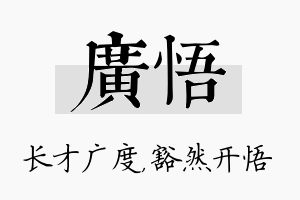 廣悟

长才广度，豁然开悟